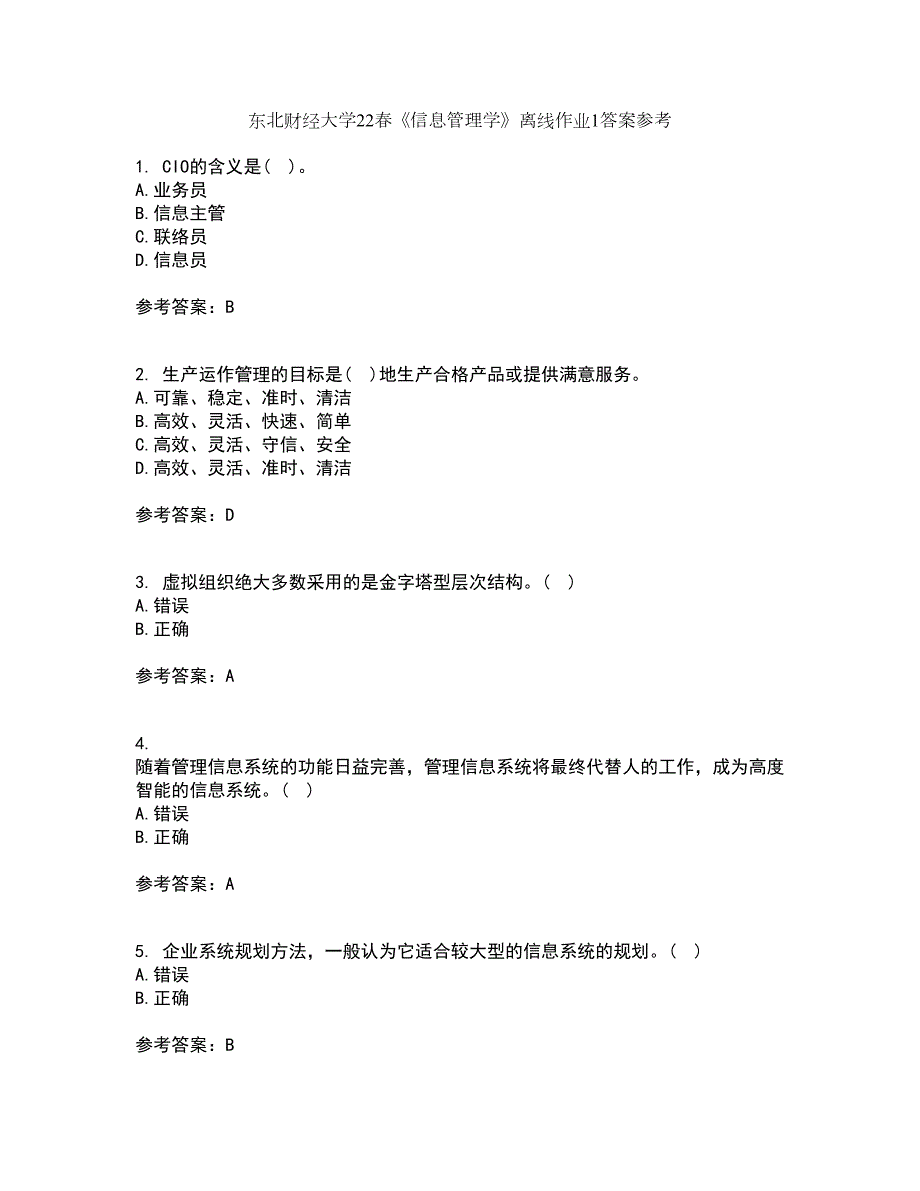 东北财经大学22春《信息管理学》离线作业1答案参考

1. CIO的含义是（ ）。
A.业务员
B.信息主管
C.联络员
D.信息员

参考答案：B

2. 生产运作管理的目标是（ ）地生产合格产品或提供满意服务。
A.可靠、稳定、准时、清洁
B.高效、灵活、快速、简单
C.高效、灵活、守信、安全
D.高效、灵活、准时、清洁

参考答案：D

3. 虚拟组织绝大多数采用的是金字塔型层次结构。（ ）
A.错误
B.正确

参考答案：A

4.
随着管理信息系统的功能日益完善，管理信息系统将最终代替人的工作，成为高度智能的信息系统。（ ）
A.错误
B.正确

参考答案：A

5. 企业系统规划方法，一般认为它适合较大型的信息系统的规划。（ ）
A.错误
B.正确

参考答案：B